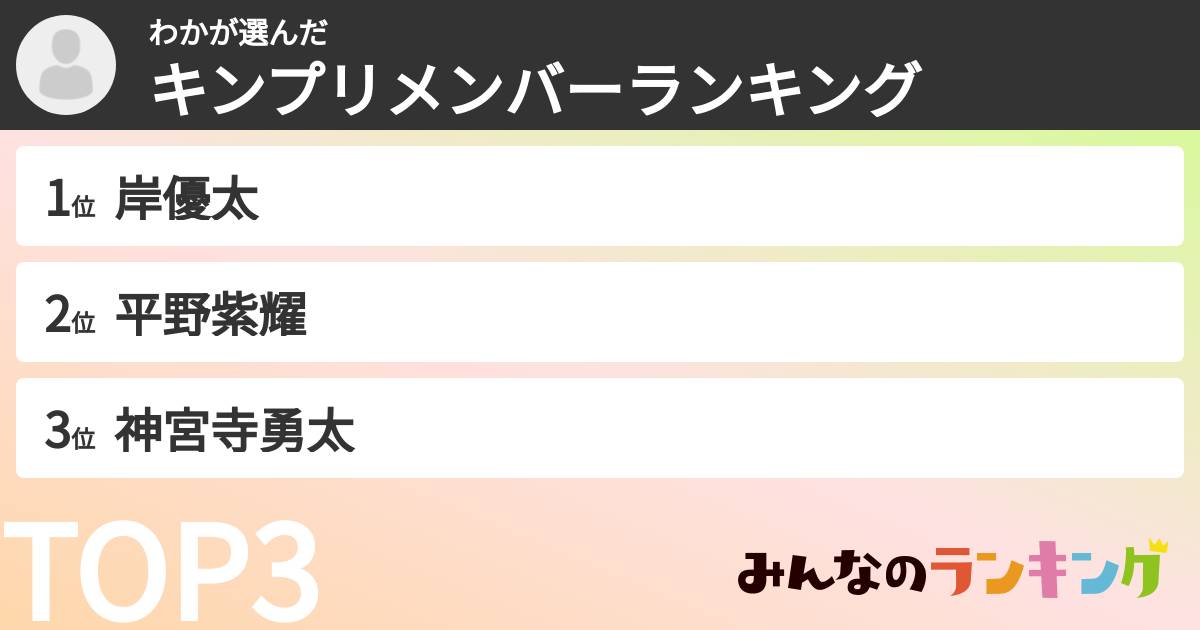 わかが選んだ
キンプリメンバーランキング

1位 岸優太

2位 平野紫耀

3位 神宮寺勇太

TOP3

みんなのランキング